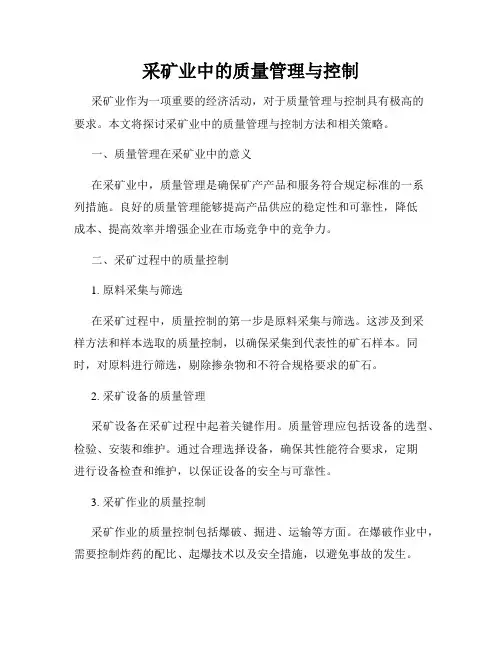 采矿业中的质量管理与控制

采矿业作为一项重要的经济活动，对于质量管理与控制具有极高的要求。本文将探讨采矿业中的质量管理与控制方法和相关策略。

一、质量管理在采矿业中的意义

在采矿业中，质量管理是确保矿产产品和服务符合规定标准的一系列措施。良好的质量管理能够提高产品供应的稳定性和可靠性，降低成本、提高效率并增强企业在市场竞争中的竞争力。

二、采矿过程中的质量控制

1. 原料采集与筛选

在采矿过程中，质量控制的第一步是原料采集与筛选。这涉及到采样方法和样本选取的质量控制，以确保采集到代表性的矿石样本。同时，对原料进行筛选，剔除掺杂物和不符合规格要求的矿石。

2. 采矿设备的质量管理

采矿设备在采矿过程中起着关键作用。质量管理应包括设备的选型、检验、安装和维护。通过合理选择设备，确保其性能符合要求，定期进行设备检查和维护，以保证设备的安全与可靠性。

3. 采矿作业的质量控制

采矿作业的质量控制包括爆破、掘进、运输等方面。在爆破作业中，需要控制炸药的配比、起爆技术以及安全措施，以避免事故的发生。